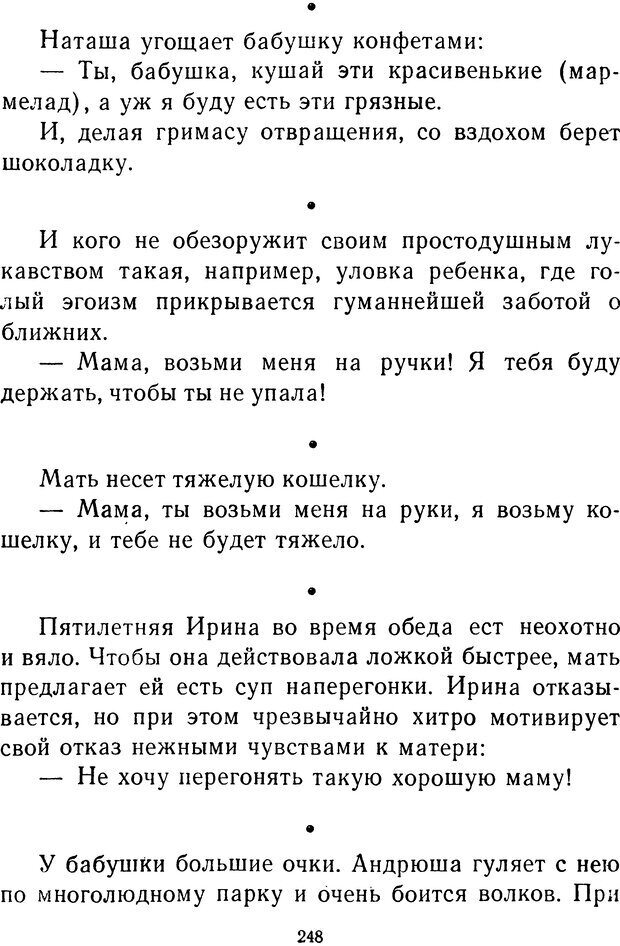 •

Наташа угощает бабушку конфетами:

— Ты, бабушка, кушай эти красивенькие (мармелад), а уж я буду есть эти грязные.

И, делая гримасу отвращения, со вздохом берет шоколадку.

•

И кого не обезоружит своим простодушным лукавством такая, например, уловка ребенка, где голый эгоизм прикрывается гуманнейшей заботой о ближних.

— Мама, возьми меня на ручки! Я тебя буду держать, чтобы ты не упала!

•

Мать несет тяжелую кошелку.

— Мама, ты возьми меня на руки, я возьму кошелку, и тебе не будет тяжело.

•

Пятилетняя Ирина во время обеда ест неохотно и вяло. Чтобы она действовала ложкой быстрее, мать предлагает ей есть суп наперегонки. Ирина отказывается, но при этом чрезвычайно хитро мотивирует свой отказ нежными чувствами к матери:

— Не хочу перегонять такую хорошую маму!

•

У бабушки большие очки. Андрюша гуляет с нею по многолюдному парку и очень боится волков. При

248